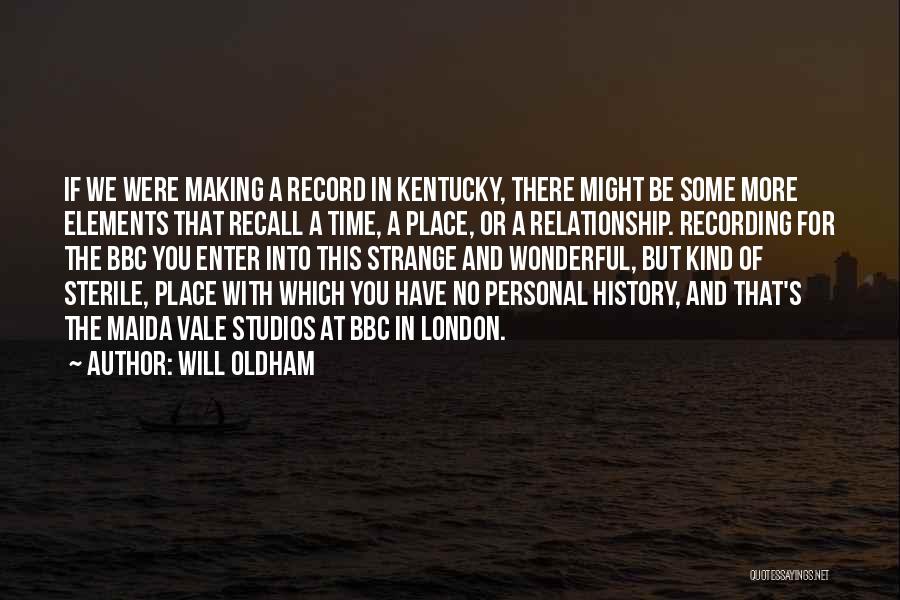 IF WE WERE MAKING A RECORD IN KENTUCKY, THERE MIGHT BE SOME MORE ELEMENTS THAT RECALL A TIME, A PLACE, OR A RELATIONSHIP. RECORDING FOR THE BBC YOU ENTER INTO THIS STRANGE AND WONDERFUL, BUT KIND OF STERILE, PLACE WITH WHICH YOU HAVE NO PERSONAL HISTORY, AND THAT'S THE MAIDA VALE STUDIOS AT BBC IN LONDON.

~ AUTHOR: WILL OLDHAM

QUOTESSAYINGS.NET